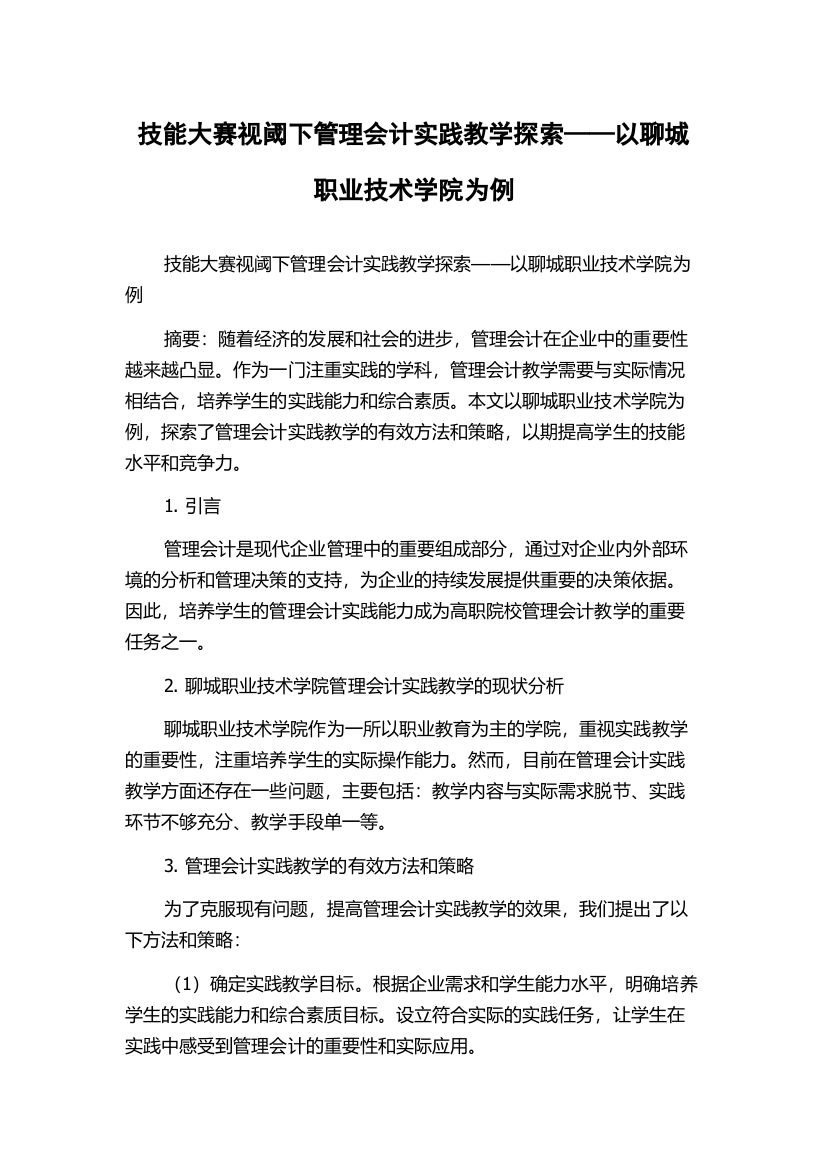 技能大赛视阈下管理会计实践教学探索——以聊城职业技术学院为例

技能大赛视阈下管理会计实践教学探索——以聊城职业技术学院为例

摘要：随着经济的发展和社会的进步，管理会计在企业中的重要性越来越凸显。作为一门注重实践的学科，管理会计教学需要与实际情况相结合，培养学生的实践能力和综合素质。本文以聊城职业技术学院为例，探索了管理会计实践教学的有效方法和策略，以期提高学生的技能水平和竞争力。

1. 引言

管理会计是现代企业管理中的重要组成部分，通过对企业内外部环境的分析和管理决策的支持，为企业的持续发展提供重要的决策依据。因此，培养学生的管理会计实践能力成为高职院校管理会计教学的重要任务之一。

2. 聊城职业技术学院管理会计实践教学的现状分析

聊城职业技术学院作为一所以职业教育为主的学院，重视实践教学的重要性，注重培养学生的实际操作能力。然而，目前在管理会计实践教学方面还存在一些问题，主要包括：教学内容与实际需求脱节、实践环节不够充分、教学手段单一等。

3. 管理会计实践教学的有效方法和策略

为了克服现有问题，提高管理会计实践教学的效果，我们提出了以下方法和策略：

（1）确定实践教学目标。根据企业需求和学生能力水平，明确培养学生的实践能力和综合素质目标。设立符合实际的实践任务，让学生在实践中感受到管理会计的重要性和实际应用。